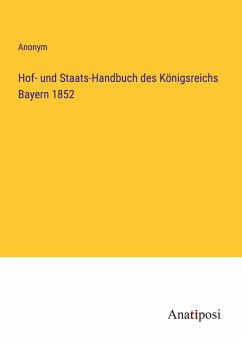 Anonym

Hof- und Staats-Handbuch des Königsreichs Bayern 1852

Anatiposi